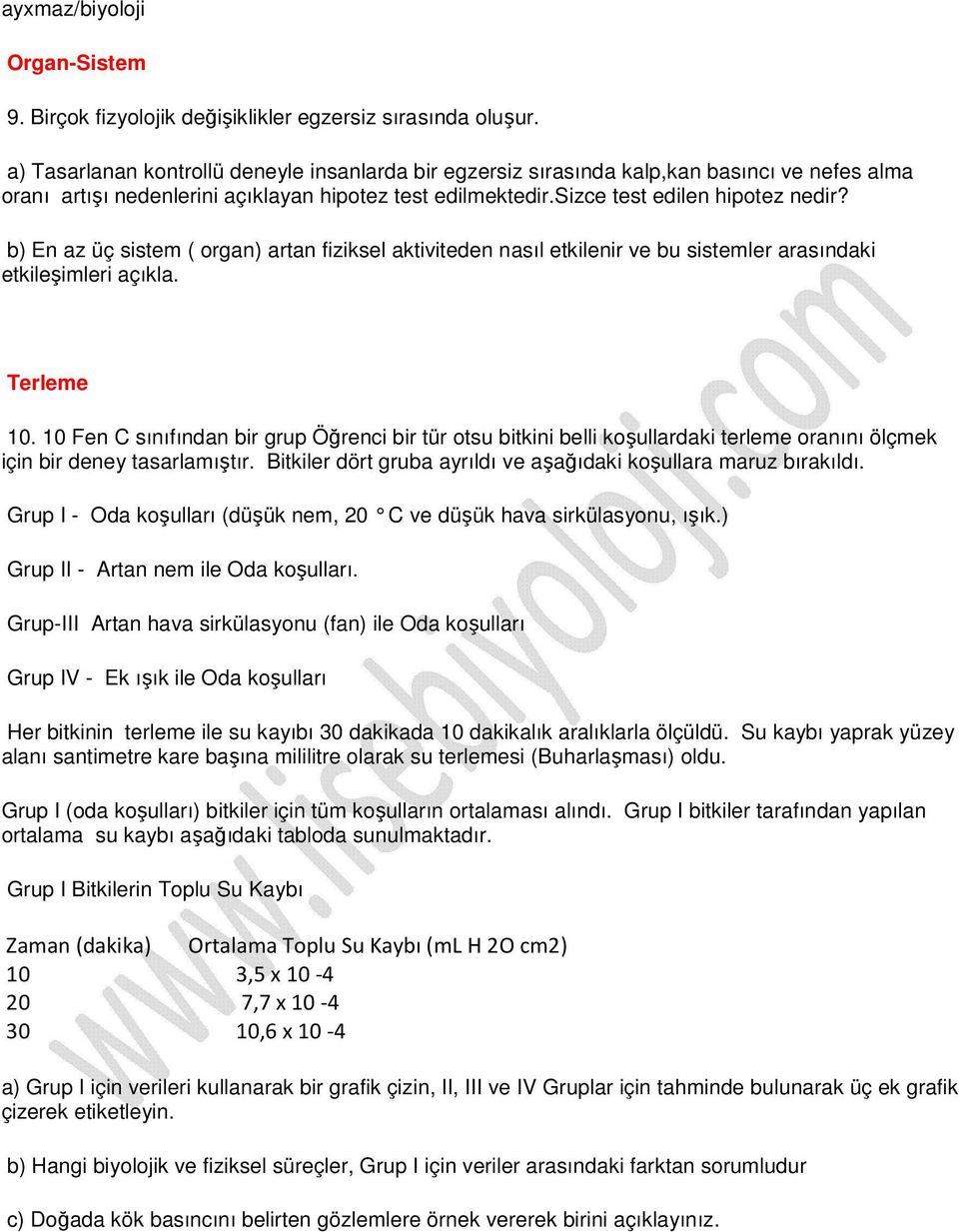 ayxmaz/biyoloji

Organ-Sistem

9. Birçok fizyolojik değişiklikler egzersiz sırasında oluşur.

a) Tasarlanan kontrollü deneyle insanlarda bir egzersiz sırasında kalp,kan basıncı ve nefes alma oranı artışı nedenlerini açıklayan hipotez test edilmektedir.Sizce test edilen hipotez nedir?

b) En az üç sistem ( organ) artan fiziksel aktiviteden nasıl etkilenir ve bu sistemler arasındaki etkileşimleri açıkla.

Terleme

10. 10 Fen C sınıfından bir grup Öğrenci bir tür otsu bitkini belli koşullardaki terleme oranını ölçmek için bir deney tasarlamıştır. Bitkiler dört gruba ayrıldı ve aşağıdaki koşullara maruz bırakıldı.

Grup I - Oda koşulları (düşük nem, 20 ° C ve düşük hava sirkülasyonu, ışık.)

Grup II - Artan nem ile Oda koşulları.

Grup-III Artan hava sirkülasyonu (fan) ile Oda koşulları

Grup IV - Ek ışık ile Oda koşulları

Her bitkinin terleme ile su kaybı 30 dakikada 10 dakikalık aralıklarla ölçüldü. Su kaybı yaprak yüzey alanı santimetre kare başına mililitre olarak su terlemesi (Buharlaşması) oldu.

Grup I (oda koşulları) bitkiler için tüm koşulların ortalaması alındı. Grup I bitkiler tarafından yapılan ortalama su kaybı aşağıdaki tabloda sunulmaktadır.

Grup I Bitkilerin Toplu Su Kaybı

| Zaman (dakika) | Ortalama Toplu Su Kaybı (mL H 2O cm2) |
|---|---|
| 10 | 3,5 x 10 -4 |
| 20 | 7,7 x 10 -4 |
| 30 | 10,6 x 10 -4 |

a) Grup I için verileri kullanarak bir grafik çizin, II, III ve IV Gruplar için tahminde bulunarak üç ek grafik çizerek etiketleyin.

b) Hangi biyolojik ve fiziksel süreçler, Grup I için veriler arasındaki farktan sorumludur

c) Doğada kök basıncını belirten gözlemlere örnek vererek birini açıklayınız.

www.lisebiyoloji.com